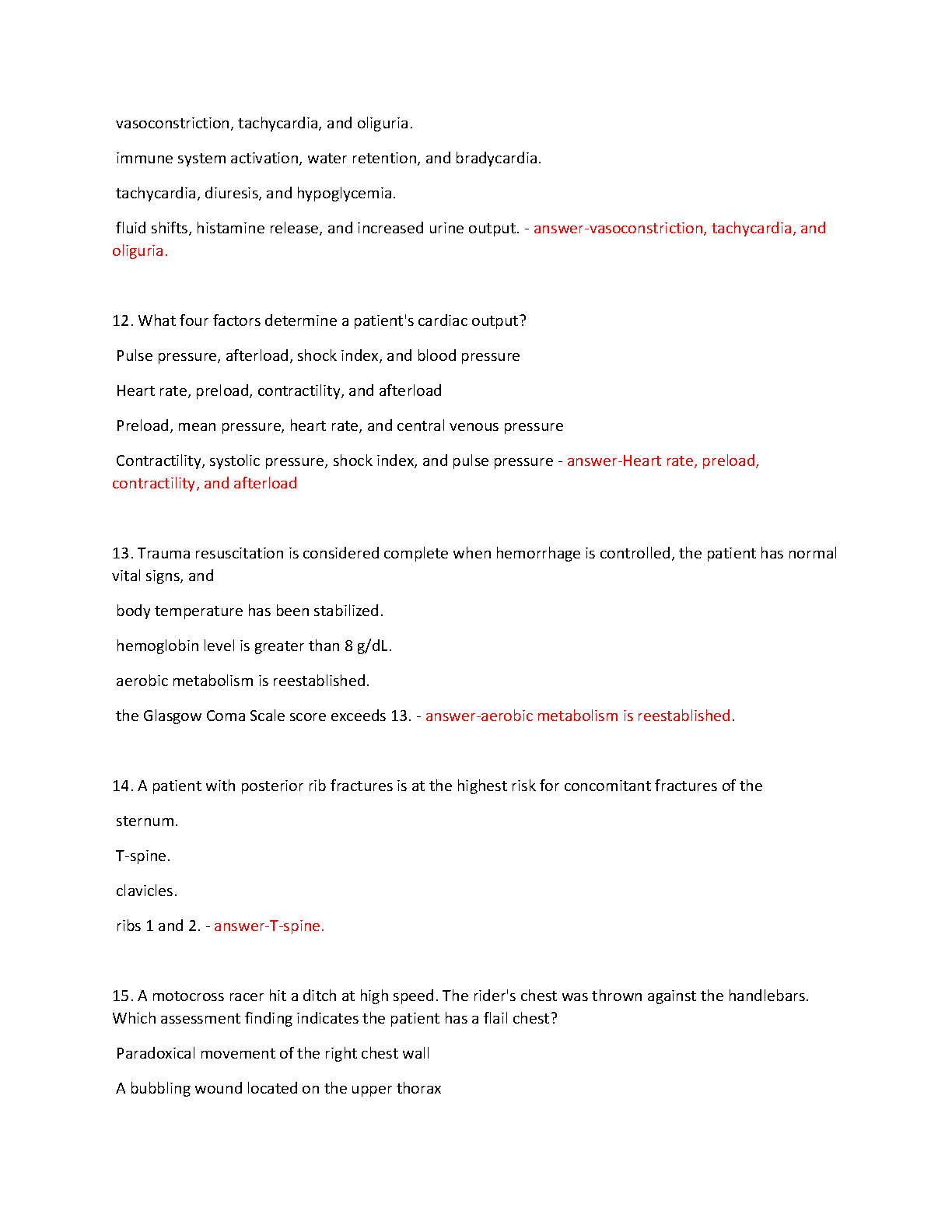 vasoconstriction, tachycardia, and oliguria.

immune system activation, water retention, and bradycardia.

tachycardia, diuresis, and hypoglycemia.

fluid shifts, histamine release, and increased urine output. - answer-vasoconstriction, tachycardia, and oliguria.

12. What four factors determine a patient's cardiac output?

Pulse pressure, afterload, shock index, and blood pressure

Heart rate, preload, contractility, and afterload

Preload, mean pressure, heart rate, and central venous pressure

Contractility, systolic pressure, shock index, and pulse pressure - answer-Heart rate, preload, contractility, and afterload

13. Trauma resuscitation is considered complete when hemorrhage is controlled, the patient has normal vital signs, and

body temperature has been stabilized.

hemoglobin level is greater than 8 g/dL.

aerobic metabolism is reestablished.

the Glasgow Coma Scale score exceeds 13. - answer-aerobic metabolism is reestablished.

14. A patient with posterior rib fractures is at the highest risk for concomitant fractures of the

sternum.

T-spine.

clavicles.

ribs 1 and 2. - answer-T-spine.

15. A motocross racer hit a ditch at high speed. The rider's chest was thrown against the handlebars. Which assessment finding indicates the patient has a flail chest?

Paradoxical movement of the right chest wall

A bubbling wound located on the upper thorax